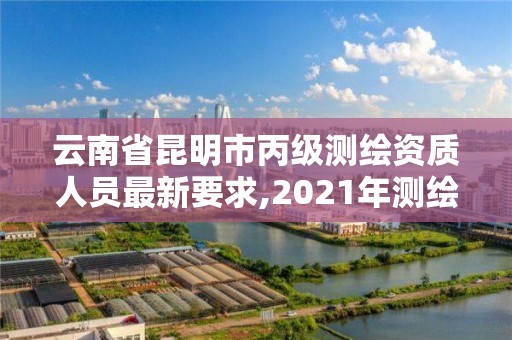 云南省昆明市丙级测绘资质人员最新要求,2021年测绘